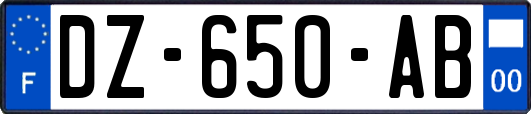 F
DZ-650-AB
00